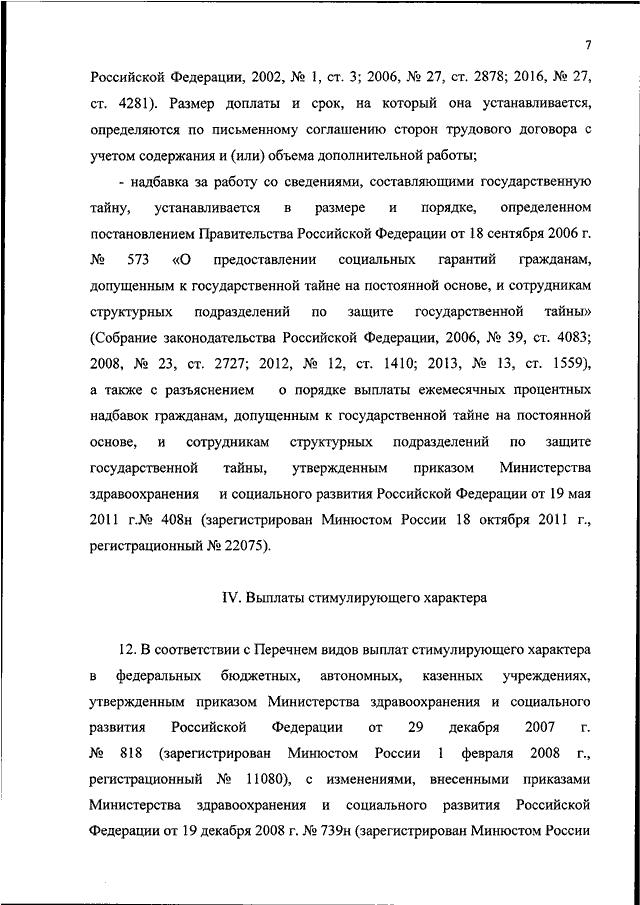 7

Российской Федерации, 2002, № 1, ст. 3; 2006, № 27, ст. 2878; 2016, № 27, ст. 4281). Размер доплаты и срок, на который она устанавливается, определяются по письменному соглашению сторон трудового договора с учетом содержания и (или) объема дополнительной работы;

- надбавка за работу со сведениями, составляющими государственную тайну, устанавливается в размере и порядке, определенном постановлением Правительства Российской Федерации от 18 сентября 2006 г. № 573 «О предоставлении социальных гарантий гражданам, допущенным к государственной тайне на постоянной основе, и сотрудникам структурных подразделений по защите государственной тайны» (Собрание законодательства Российской Федерации, 2006, № 39, ст. 4083; 2008, № 23, ст. 2727; 2012, № 12, ст. 1410; 2013, № 13, ст. 1559), а также с разъяснением о порядке выплаты ежемесячных процентных надбавок гражданам, допущенным к государственной тайне на постоянной основе, и сотрудникам структурных подразделений по защите государственной тайны, утвержденным приказом Министерства здравоохранения и социального развития Российской Федерации от 19 мая 2011 г.№ 408н (зарегистрирован Минюстом России 18 октября 2011 г., регистрационный № 22075).

IV. Выплаты стимулирующего характера

12. В соответствии с Перечнем видов выплат стимулирующего характера в федеральных бюджетных, автономных, казенных учреждениях, утвержденным приказом Министерства здравоохранения и социального развития Российской Федерации от 29 декабря 2007 г. № 818 (зарегистрирован Минюстом России 1 февраля 2008 г., регистрационный № 11080), с изменениями, внесенными приказами Министерства здравоохранения и социального развития Российской Федерации от 19 декабря 2008 г. № 739н (зарегистрирован Минюстом России